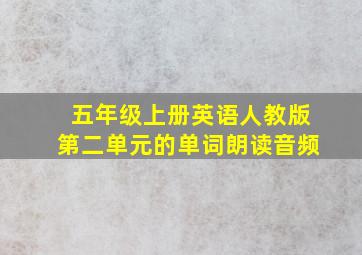 五年级上册英语人教版
第二单元的单词朗读音频